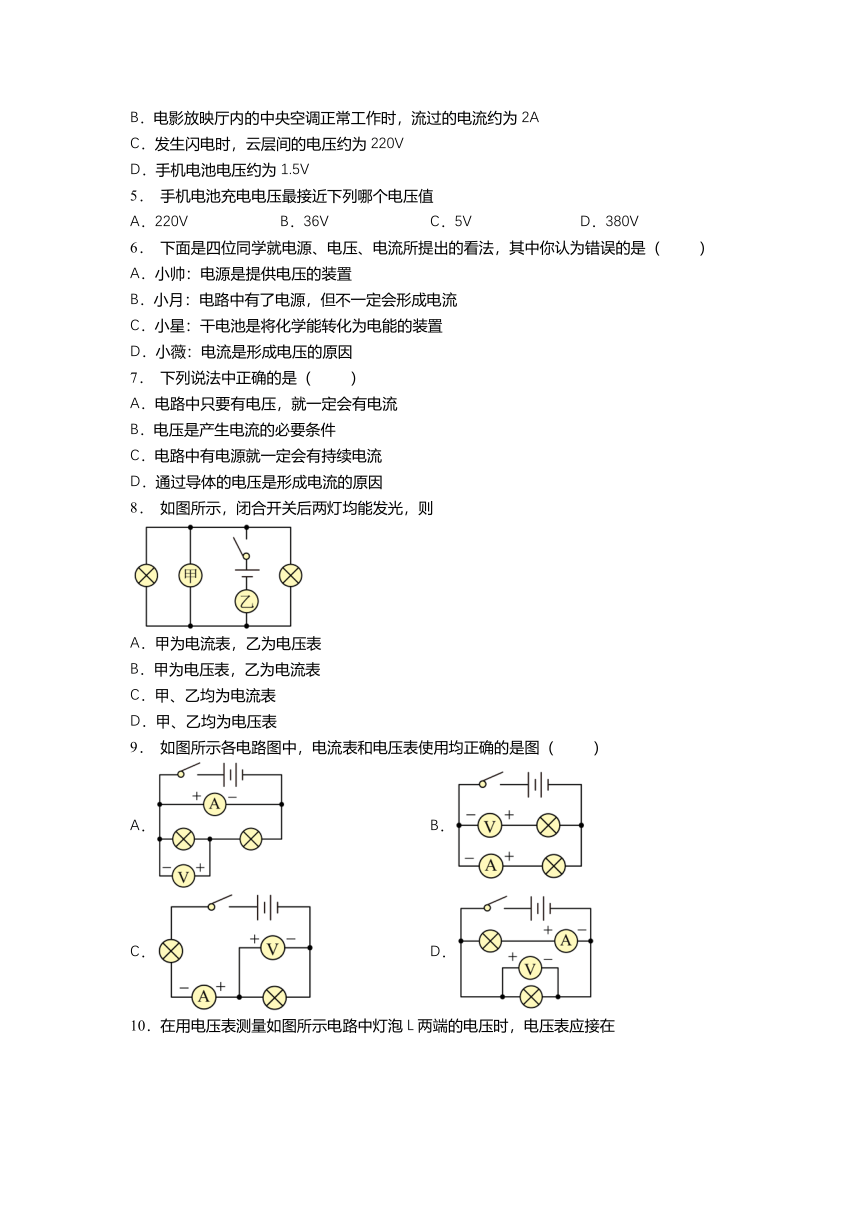 B．电影放映厅内的中央空调正常工作时，流过的电流约为 2A
C．发生闪电时，云层间的电压约为 220V
D．手机电池电压约为 1.5V
5． 手机电池充电电压最接近下列哪个电压值
A．220V B．36V C．5V D．380V
6． 下面是四位同学就电源、电压、电流所提出的看法，其中你认为错误的是（ ）
A．小帅：电源是提供电压的装置
B．小月：电路中有了电源，但不一定会形成电流
C．小星：干电池是将化学能转化为电能的装置
D．小薇：电流是形成电压的原因
7． 下列说法中正确的是（ ）
A．电路中只要有电压，就一定会有电流
B．电压是产生电流的必要条件
C．电路中有电源就一定会有持续电流
D．通过导体的电压是形成电流的原因
8． 如图所示，闭合开关后两灯均能发光，则

甲

乙

A．甲为电流表，乙为电压表
B．甲为电压表，乙为电流表
C．甲、乙均为电流表
D．甲、乙均为电压表
9． 如图所示各电路图中，电流表和电压表使用均正确的是图（ ）

A． + A − − V +

B． − V + − A +

C． + V − − A +

D． + A − + V −

10．在用电压表测量如图所示电路中灯泡 L 两端的电压时，电压表应接在